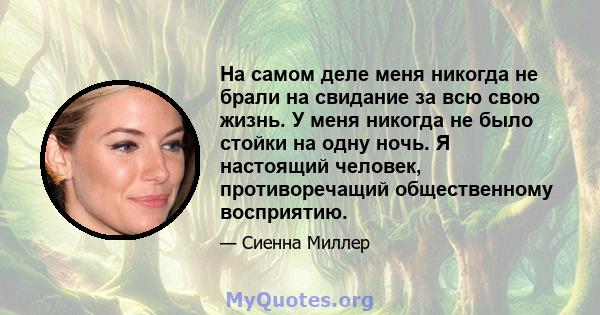 На самом деле меня никогда не брали на свидание за всю свою жизнь. У меня никогда не было стойки на одну ночь. Я настоящий человек, противоречащий общественному восприятию.

— Сиенна Миллер

MyQuotes.org